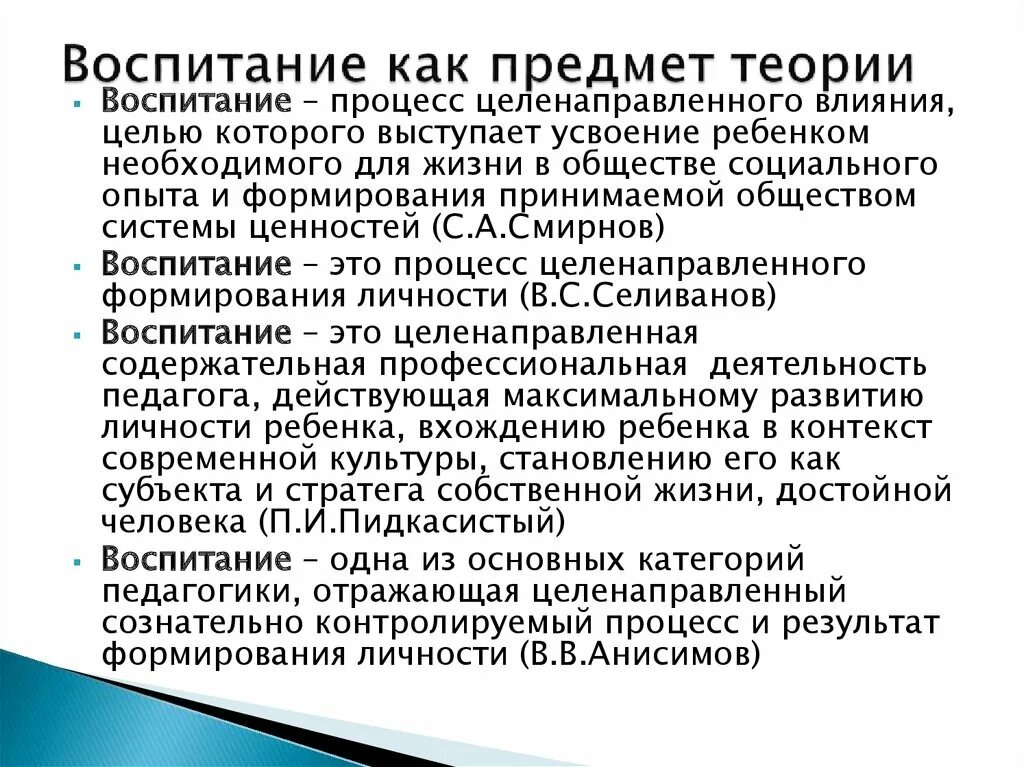 Воспитание как предмет теории

▪ Воспитание – процесс целенаправленного влияния, целью которого выступает усвоение ребенком необходимого для жизни в обществе социального опыта и формирования принимаемой обществом системы ценностей (С.А.Смирнов)

▪ Воспитание – это процесс целенаправленного формирования личности (В.С.Селиванов)

▪ Воспитание – это целенаправленная содержательная профессиональная деятельность педагога, действующая максимальному развитию личности ребенка, вхождению ребенка в контекст современной культуры, становлению его как субъекта и стратега собственной жизни, достойной человека (П.И.Пидкасистый)

▪ Воспитание – одна из основных категорий педагогики, отражающая целенаправленный сознательно контролируемый процесс и результат формирования личности (В.В.Анисимов)